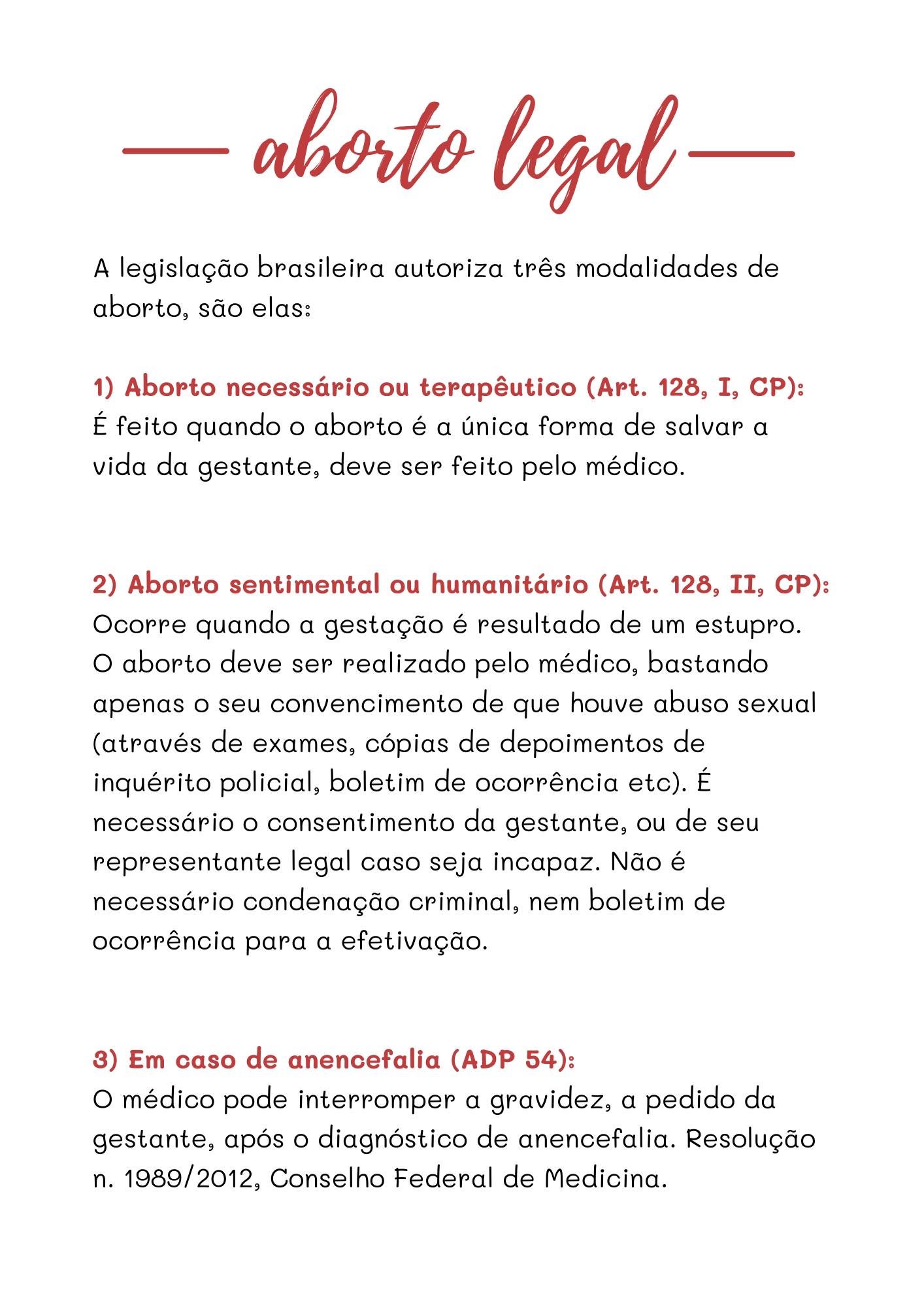 aborto legal

A legislação brasileira autoriza três modalidades de aborto, são elas:

1) Aborto necessário ou terapêutico (Art. 128, I, CP):
É feito quando o aborto é a única forma de salvar a vida da gestante, deve ser feito pelo médico.

2) Aborto sentimental ou humanitário (Art. 128, II, CP):
Ocorre quando a gestação é resultado de um estupro. O aborto deve ser realizado pelo médico, bastando apenas o seu convencimento de que houve abuso sexual (através de exames, cópias de depoimentos de inquérito policial, boletim de ocorrência etc). É necessário o consentimento da gestante, ou de seu representante legal caso seja incapaz. Não é necessário condenação criminal, nem boletim de ocorrência para a efetivação.

3) Em caso de anencefalia (ADP 54):
O médico pode interromper a gravidez, a pedido da gestante, após o diagnóstico de anencefalia. Resolução n. 1989/2012, Conselho Federal de Medicina.